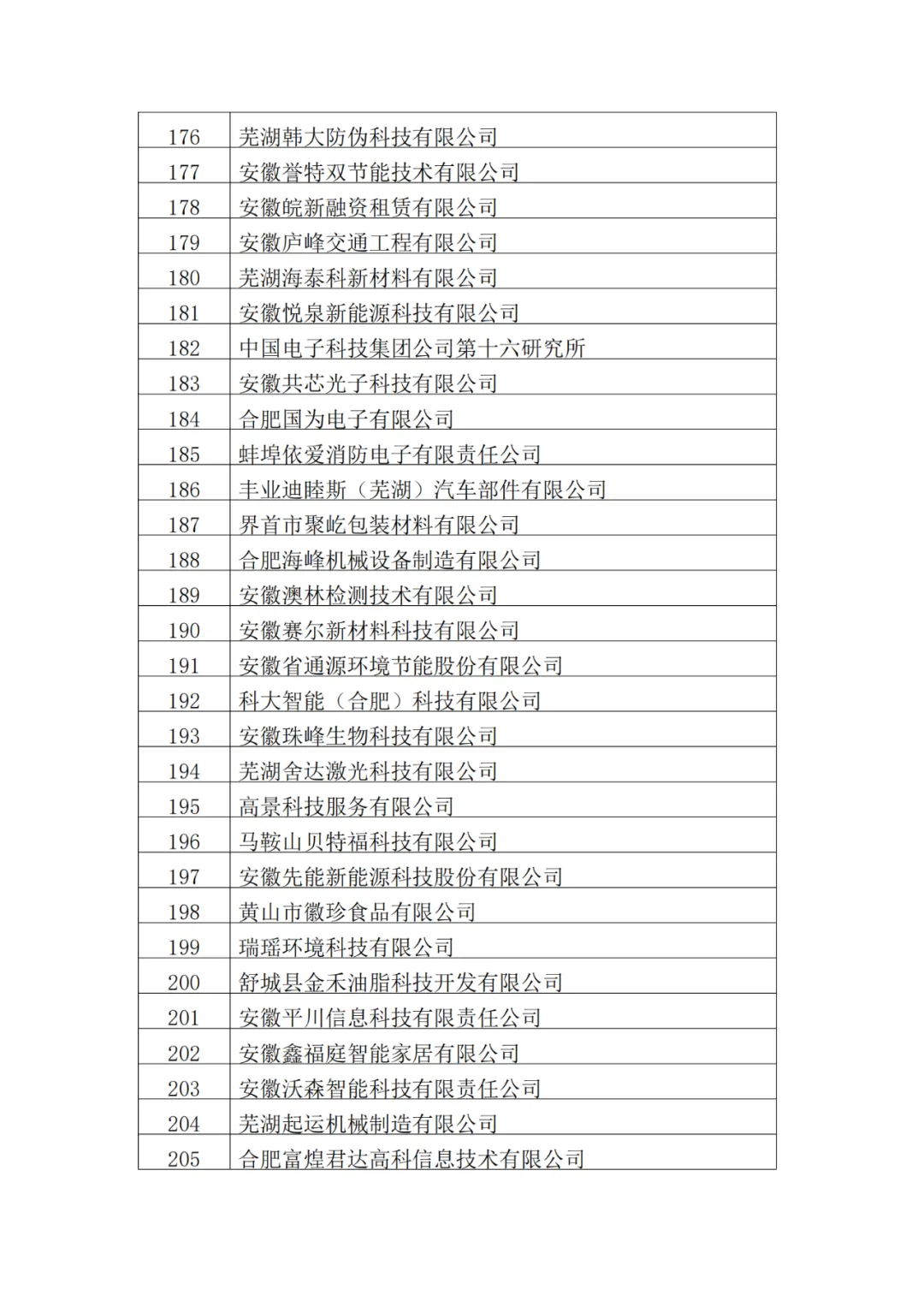 | 176 | 芜湖韩大防伪科技有限公司 |
|---|---|
| 177 | 安徽誉特双节能技术有限公司 |
| 178 | 安徽皖新融资租赁有限公司 |
| 179 | 安徽庐峰交通工程有限公司 |
| 180 | 芜湖海泰科新材料有限公司 |
| 181 | 安徽悦泉新能源科技有限公司 |
| 182 | 中国电子科技集团公司第十六研究所 |
| 183 | 安徽共芯光子科技有限公司 |
| 184 | 合肥国为电子有限公司 |
| 185 | 蚌埠依爱消防电子有限责任公司 |
| 186 | 丰业迪睦斯（芜湖）汽车部件有限公司 |
| 187 | 界首市聚屹包装材料有限公司 |
| 188 | 合肥海峰机械设备制造有限公司 |
| 189 | 安徽澳林检测技术有限公司 |
| 190 | 安徽赛尔新材料科技有限公司 |
| 191 | 安徽省通源环境节能股份有限公司 |
| 192 | 科大智能（合肥）科技有限公司 |
| 193 | 安徽珠峰生物科技有限公司 |
| 194 | 芜湖舍达激光科技有限公司 |
| 195 | 高景科技服务有限公司 |
| 196 | 马鞍山贝特福科技有限公司 |
| 197 | 安徽先能新能源科技股份有限公司 |
| 198 | 黄山市徽珍食品有限公司 |
| 199 | 瑞瑶环境科技有限公司 |
| 200 | 舒城县金禾油脂科技开发有限公司 |
| 201 | 安徽平川信息科技有限责任公司 |
| 202 | 安徽鑫福庭智能家居有限公司 |
| 203 | 安徽沃森智能科技有限责任公司 |
| 204 | 芜湖起运机械制造有限公司 |
| 205 | 合肥富煌君达高科信息技术有限公司 |